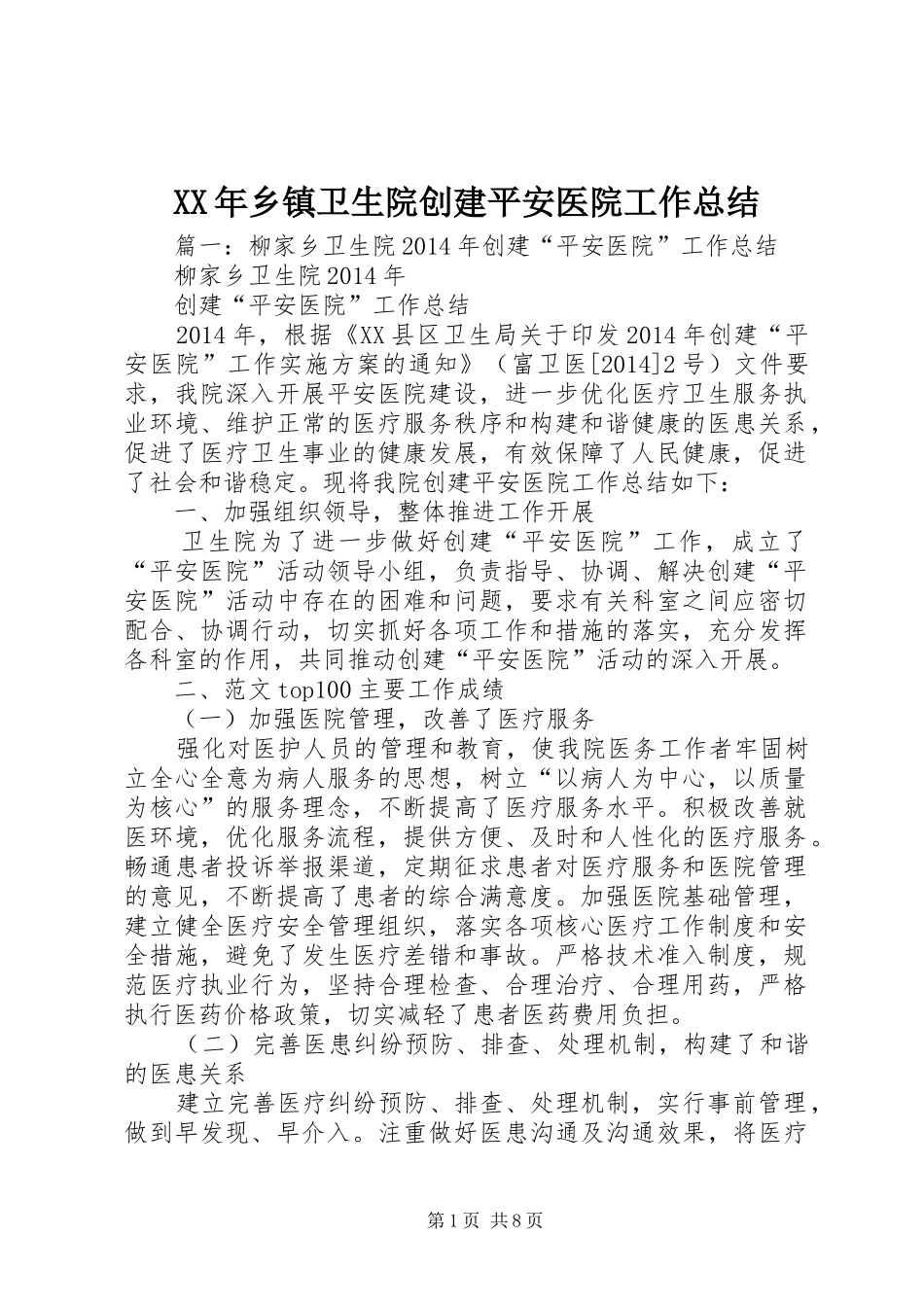 XX年乡镇卫生院创建平安医院工作总结

篇一：柳家乡卫生院2014年创建“平安医院”工作总结

柳家乡卫生院2014年

创建“平安医院”工作总结

2014年，根据《XX县区卫生局关于印发2014年创建“平安医院”工作实施方案的通知》（富卫医[2014]2号）文件要求，我院深入开展平安医院建设，进一步优化医疗卫生服务执业环境、维护正常的医疗服务秩序和构建和谐健康的医患关系，促进了医疗卫生事业的健康发展，有效保障了人民健康，促进了社会和谐稳定。现将我院创建平安医院工作总结如下：

一、加强组织领导，整体推进工作开展

卫生院为了进一步做好创建“平安医院”工作，成立了“平安医院”活动领导小组，负责指导、协调、解决创建“平安医院”活动中存在的困难和问题，要求有关科室之间应密切配合、协调行动，切实抓好各项工作和措施的落实，充分发挥各科室的作用，共同推动创建“平安医院”活动的深入开展。

二、范文top100主要工作成绩

（一）加强医院管理，改善了医疗服务

强化对医护人员的管理和教育，使我院医务工作者牢固树立全心全意为病人服务的思想，树立“以病人为中心，以质量为核心”的服务理念，不断提高了医疗服务水平。积极改善就医环境，优化服务流程，提供方便、及时和人性化的医疗服务。畅通患者投诉举报渠道，定期征求患者对医疗服务和医院管理的意见，不断提高了患者的综合满意度。加强医院基础管理，建立健全医疗安全管理组织，落实各项核心医疗工作制度和安全措施，避免了发生医疗差错和事故。严格技术准入制度，规范医疗执业行为，坚持合理检查、合理治疗、合理用药，严格执行医药价格政策，切实减轻了患者医药费用负担。

（二）完善医患纠纷预防、排查、处理机制，构建了和谐的医患关系

建立完善医疗纠纷预防、排查、处理机制，实行事前管理，做到早发现、早介入。注重做好医患沟通及沟通效果，将医疗

第1页 共8页